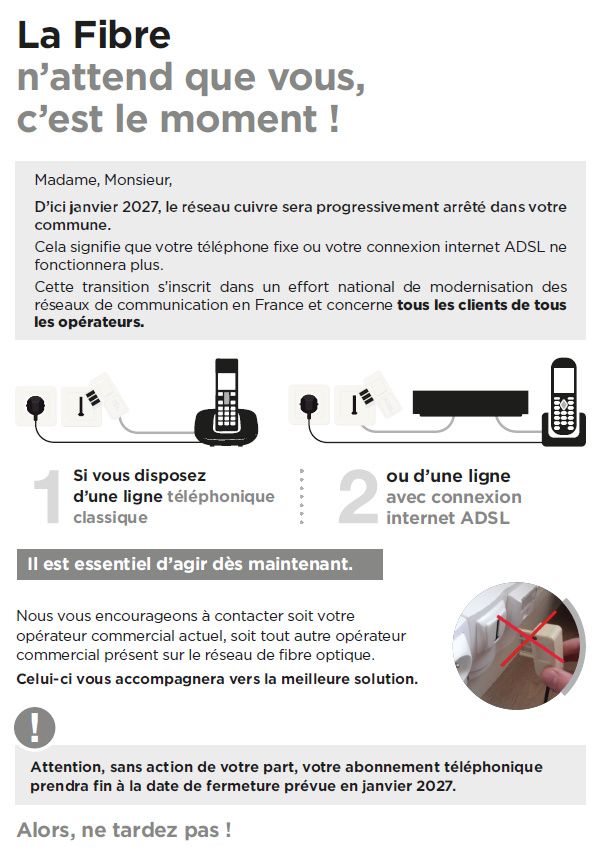 La Fibre
n'attend que vous,
c'est le moment !

Madame, Monsieur,

D'ici janvier 2027, le réseau cuivre sera progressivement arrêté dans votre commune.

Cela signifie que votre téléphone fixe ou votre connexion internet ADSL ne fonctionnera plus.

Cette transition s'inscrit dans un effort national de modernisation des réseaux de communication en France et concerne tous les clients de tous les opérateurs.

1 Si vous disposez d'une ligne téléphonique classique

2 ou d'une ligne avec connexion internet ADSL

Il est essentiel d'agir dès maintenant.

Nous vous encourageons à contacter soit votre opérateur commercial actuel, soit tout autre opérateur commercial présent sur le réseau de fibre optique.

Celui-ci vous accompagnera vers la meilleure solution.

!

Attention, sans action de votre part, votre abonnement téléphonique prendra fin à la date de fermeture prévue en janvier 2027.

Alors, ne tardez pas !